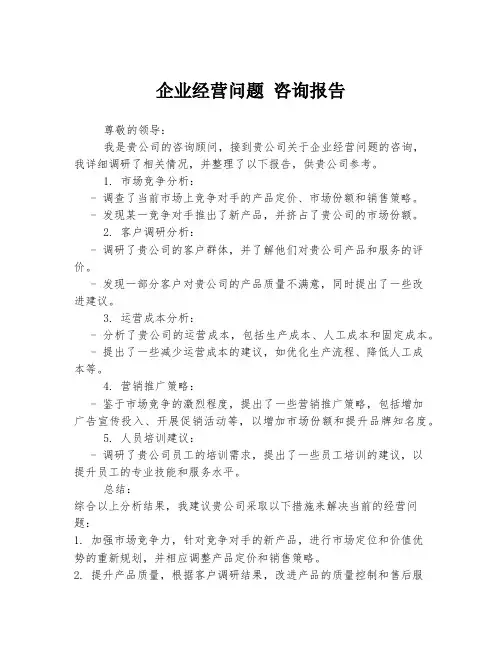 企业经营问题 咨询报告

尊敬的领导：

我是贵公司的咨询顾问，接到贵公司关于企业经营问题的咨询，我详细调研了相关情况，并整理了以下报告，供贵公司参考。

1. 市场竞争分析：

- 调查了当前市场上竞争对手的产品定价、市场份额和销售策略。

- 发现某一竞争对手推出了新产品，并挤占了贵公司的市场份额。

2. 客户调研分析：

- 调研了贵公司的客户群体，并了解他们对贵公司产品和服务的评价。

- 发现一部分客户对贵公司的产品质量不满意，同时提出了一些改进建议。

3. 运营成本分析：

- 分析了贵公司的运营成本，包括生产成本、人工成本和固定成本。

- 提出了一些减少运营成本的建议，如优化生产流程、降低人工成本等。

4. 营销推广策略：

- 鉴于市场竞争的激烈程度，提出了一些营销推广策略，包括增加广告宣传投入、开展促销活动等，以增加市场份额和提升品牌知名度。

5. 人员培训建议：

- 调研了贵公司员工的培训需求，提出了一些员工培训的建议，以提升员工的专业技能和服务水平。

总结：

综合以上分析结果，我建议贵公司采取以下措施来解决当前的经营问题：

1. 加强市场竞争力，针对竞争对手的新产品，进行市场定位和价值优势的重新规划，并相应调整产品定价和销售策略。

2. 提升产品质量，根据客户调研结果，改进产品的质量控制和售后服